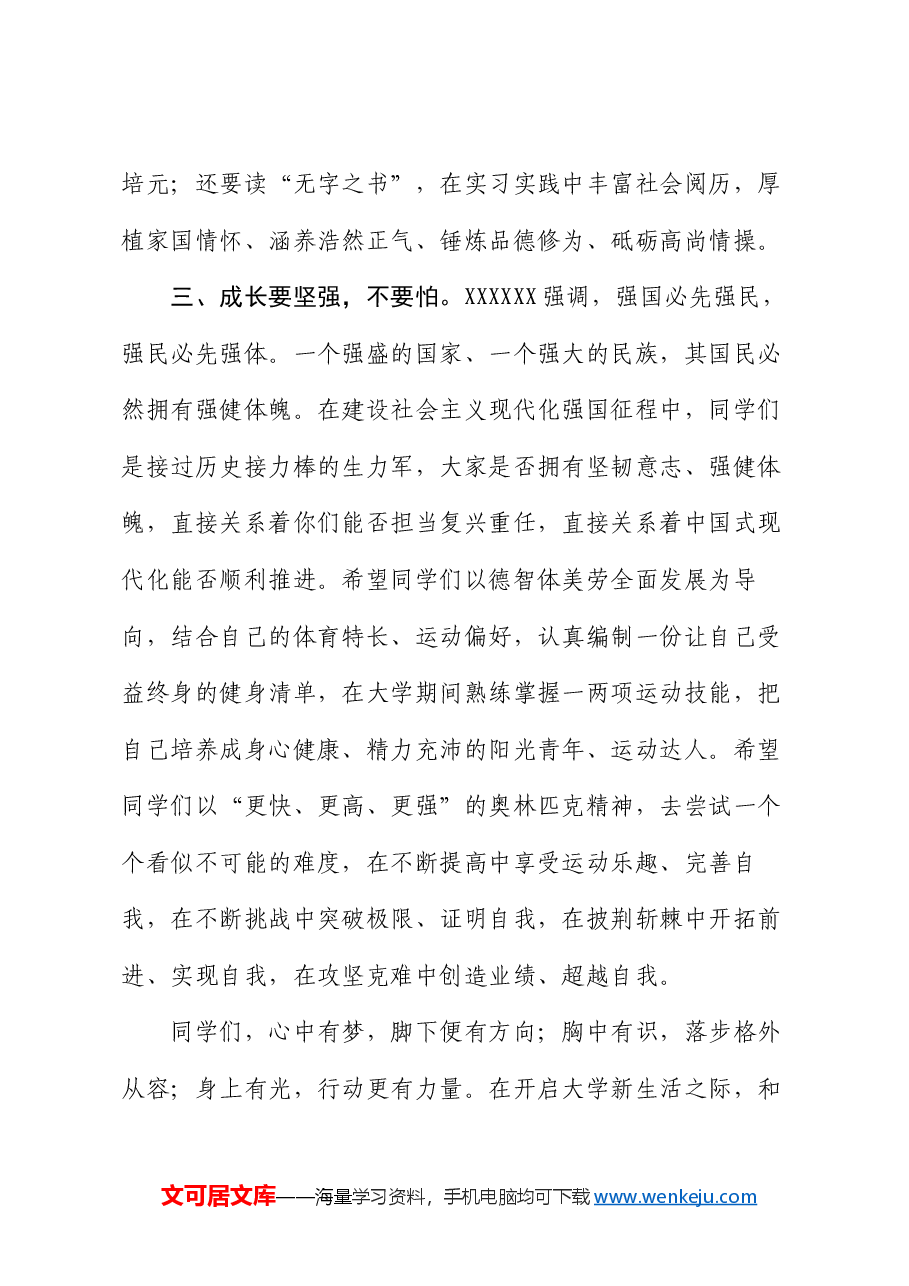 培元；还要读“无字之书”，在实习实践中丰富社会阅历，厚植家国情怀、涵养浩然正气、锤炼品德修为、砥砺高尚情操。

三、成长要坚强，不要怕。XXXXXX强调，强国必先强民，强民必先强体。一个强盛的国家、一个强大的民族，其国民必然拥有强健体魄。在建设社会主义现代化强国征程中，同学们是接过历史接力棒的生力军，大家是否拥有坚韧意志、强健体魄，直接关系着你们能否担当复兴重任，直接关系着中国式现代化能否顺利推进。希望同学们以德智体美劳全面发展为导向，结合自己的体育特长、运动偏好，认真编制一份让自己受益终身的健身清单，在大学期间熟练掌握一两项运动技能，把自己培养成身心健康、精力充沛的阳光青年、运动达人。希望同学们以“更快、更高、更强”的奥林匹克精神，去尝试一个个看似不可能的难度，在不断提高中享受运动乐趣、完善自我，在不断挑战中突破极限、证明自我，在披荆斩棘中开拓前进、实现自我，在攻坚克难中创造业绩、超越自我。

同学们，心中有梦，脚下便有方向；胸中有识，落步格外从容；身上有光，行动更有力量。在开启大学新生活之际，和

文可居文库——海量学习资料，手机电脑均可下载www.wenkeju.com